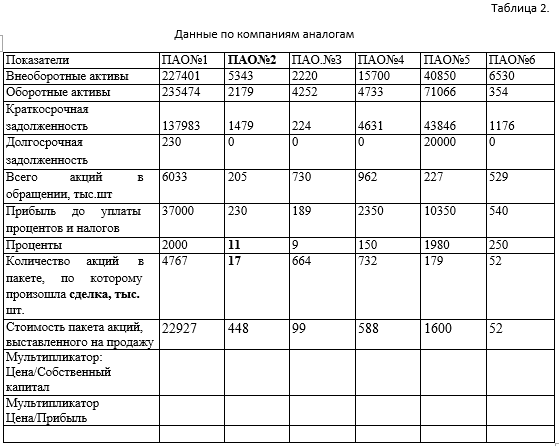 Таблица 2.

Данные по компаниям аналогам

| Показатели | ПАО№1 | ПАО№2 | ПАО.№3 | ПАО№4 | ПАО№5 | ПАО№6 |
|---|---|---|---|---|---|---|
| Внеоборотные активы | 227401 | 5343 | 2220 | 15700 | 40850 | 6530 |
| Оборотные активы | 235474 | 2179 | 4252 | 4733 | 71066 | 354 |
| Краткосрочная задолженность | 137983 | 1479 | 224 | 4631 | 43846 | 1176 |
| Долгосрочная задолженность | 230 | 0 | 0 | 0 | 20000 | 0 |
| Всего акций в обращении, тыс.шт | 6033 | 205 | 730 | 962 | 227 | 529 |
| Прибыль до уплаты процентов и налогов | 37000 | 230 | 189 | 2350 | 10350 | 540 |
| Проценты | 2000 | 11 | 9 | 150 | 1980 | 250 |
| Количество акций в пакете, по которому произошла сделка, тыс. шт. | 4767 | 17 | 664 | 732 | 179 | 52 |
| Стоимость пакета акций, выставленного на продажу | 22927 | 448 | 99 | 588 | 1600 | 52 |
| Мультипликатор: Цена/Собственный капитал | | | | | | |
| Мультипликатор Цена/Прибыль | | | | | | |
| | | | | | | |